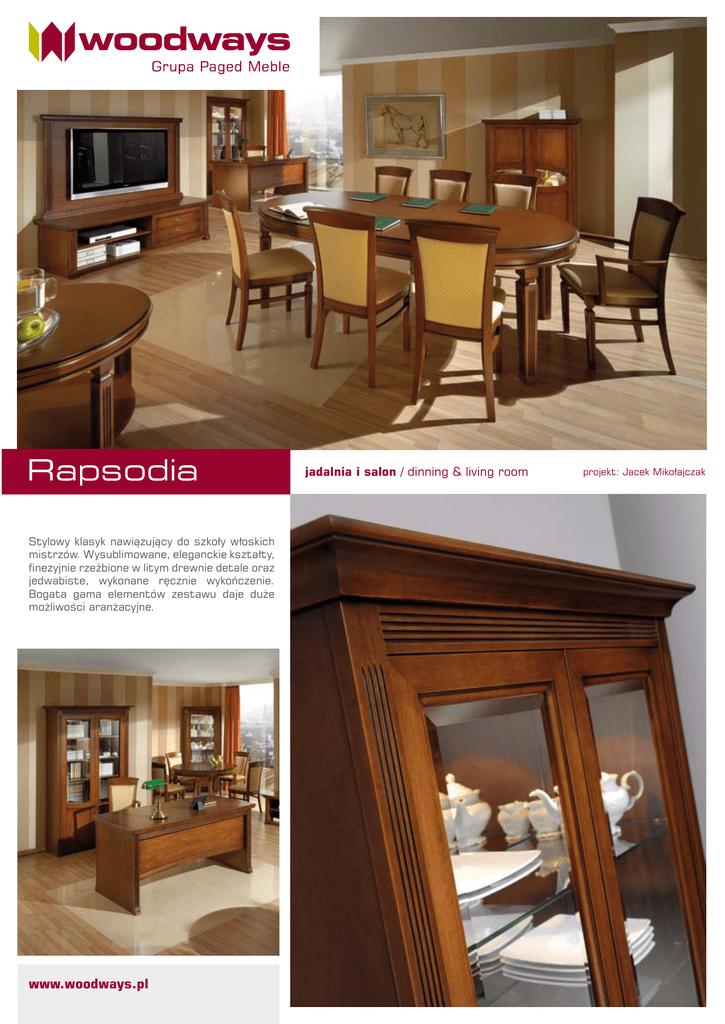 woodways
Grupa Paged Meble

Rapsodia

jadalnia i salon / dinning & living room

projekt: Jacek Mikołajczak

Stylowy klasyk nawiązujący do szkoły włoskich mistrzów. Wysublimowane, eleganckie kształty, finezyjnie rzeźbione w litym drewnie detale oraz jedwabiste, wykonane ręcznie wykończenie. Bogata gama elementów zestawu daje duże możliwości aranżacyjne.

www.woodways.pl